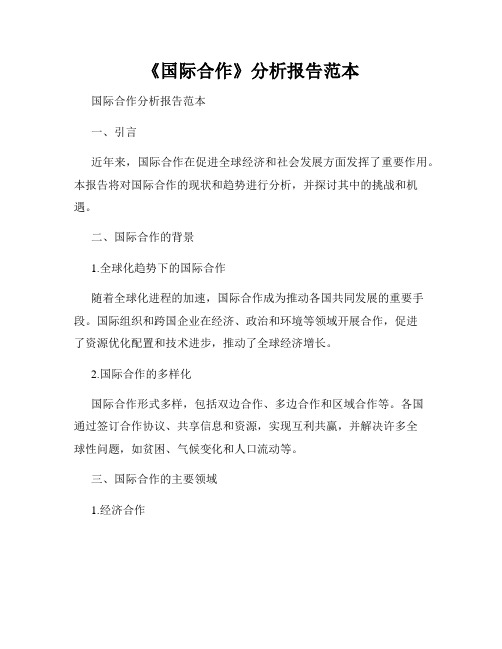 《国际合作》分析报告范本

国际合作分析报告范本

一、引言

近年来，国际合作在促进全球经济和社会发展方面发挥了重要作用。本报告将对国际合作的现状和趋势进行分析，并探讨其中的挑战和机遇。

二、国际合作的背景

1.全球化趋势下的国际合作

随着全球化进程的加速，国际合作成为推动各国共同发展的重要手段。国际组织和跨国企业在经济、政治和环境等领域开展合作，促进了资源优化配置和技术进步，推动了全球经济增长。

2.国际合作的多样化

国际合作形式多样，包括双边合作、多边合作和区域合作等。各国通过签订合作协议、共享信息和资源，实现互利共赢，并解决许多全球性问题，如贫困、气候变化和人口流动等。

三、国际合作的主要领域

1.经济合作